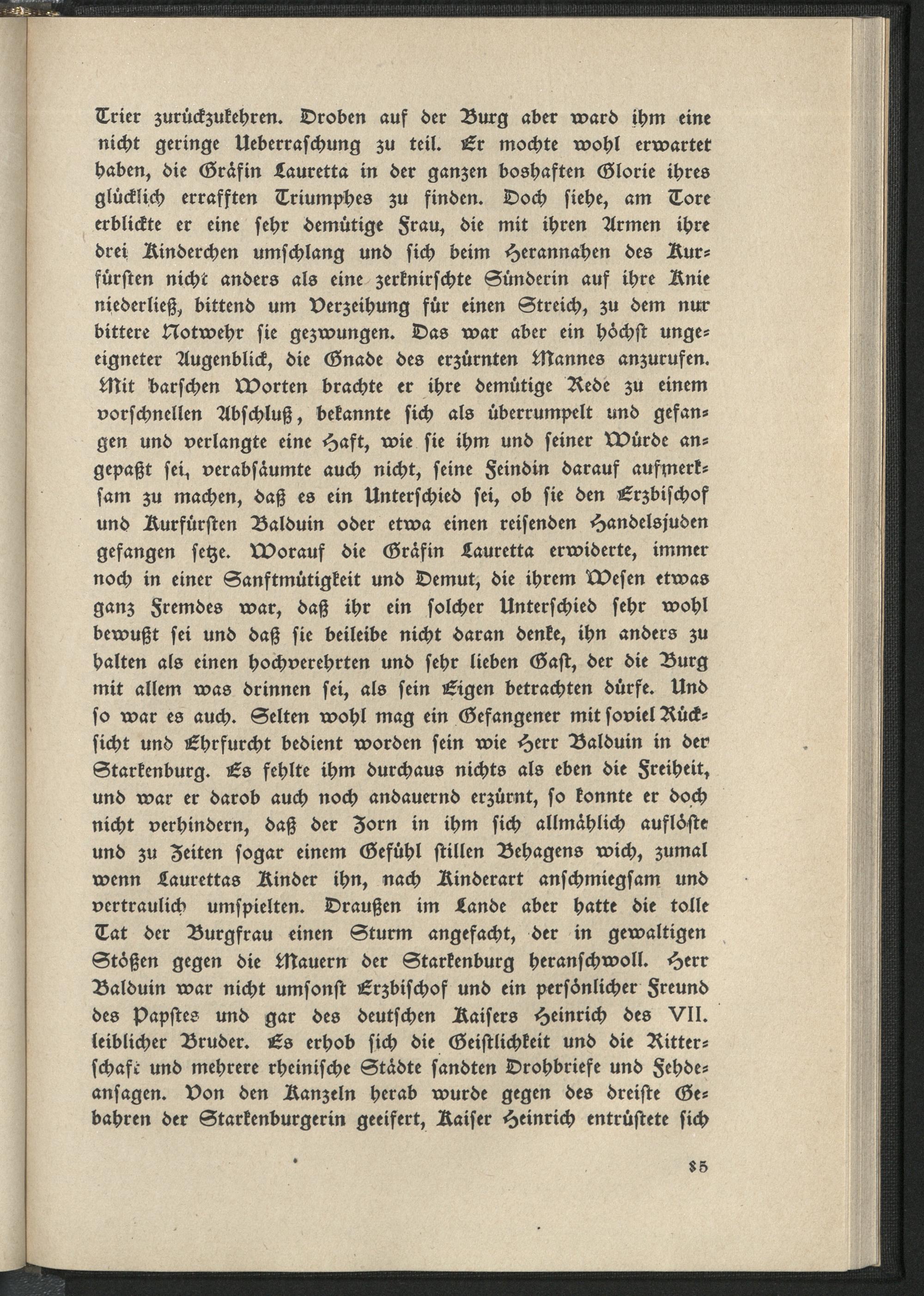 Trier zurückzukehren. Droben auf der Burg aber ward ihm eine nicht geringe Ueberraschung zu teil. Er mochte wohl erwartet haben, die Gräfin Lauretta in der ganzen boshaften Glorie ihres glücklich errafften Triumphes zu finden. Doch siehe, am Tore erblickte er eine sehr demütige Frau, die mit ihren Armen ihre drei Kinderchen umschlang und sich beim Herannahen des Kurfürsten nicht anders als eine zerknirschte Sünderin auf ihre Knie niederließ, bittend um Verzeihung für einen Streich, zu dem nur bittere Notwehr sie gezwungen. Das war aber ein höchst ungeeigneter Augenblick, die Gnade des erzürnten Mannes anzurufen. Mit barschen Worten brachte er ihre demütige Rede zu einem vorschnellen Abschluß, bekannte sich als überrumpelt und gefangen und verlangte eine Haft, wie sie ihm und seiner Würde angepaßt sei, verabsäumte auch nicht, seine Feindin darauf aufmerksam zu machen, daß es ein Unterschied sei, ob sie den Erzbischof und Kurfürsten Balduin oder etwa einen reisenden Handelsjuden gefangen setze. Worauf die Gräfin Lauretta erwiderte, immer noch in einer Sanftmütigkeit und Demut, die ihrem Wesen etwas ganz Fremdes war, daß ihr ein solcher Unterschied sehr wohl bewußt sei und daß sie beileibe nicht daran denke, ihn anders zu halten als einen hochverehrten und sehr lieben Gast, der die Burg mit allem was drinnen sei, als sein Eigen betrachten dürfe. Und so war es auch. Selten wohl mag ein Gefangener mit soviel Rücksicht und Ehrfurcht bedient worden sein wie Herr Balduin in der Starkenburg. Es fehlte ihm durchaus nichts als eben die Freiheit, und war er darob auch noch andauernd erzürnt, so konnte er doch nicht verhindern, daß der Zorn in ihm sich allmählich auflöste und zu Zeiten sogar einem Gefühl stillen Behagens wich, zumal wenn Laurettas Kinder ihn, nach Kinderart anschmiegsam und vertraulich umspielten. Draußen im Lande aber hatte die tolle Tat der Burgfrau einen Sturm angefacht, der in gewaltigen Stößen gegen die Mauern der Starkenburg heranschwoll. Herr Balduin war nicht umsonst Erzbischof und ein persönlicher Freund des Papstes und gar des deutschen Kaisers Heinrich des VII. leiblicher Bruder. Es erhob sich die Geistlichkeit und die Ritterschaft und mehrere rheinische Städte sandten Drohbriefe und Fehdeansagen. Von den Kanzeln herab wurde gegen des dreiste Gebahren der Starkenburgerin geeifert, Kaiser Heinrich entrüstete sich

85